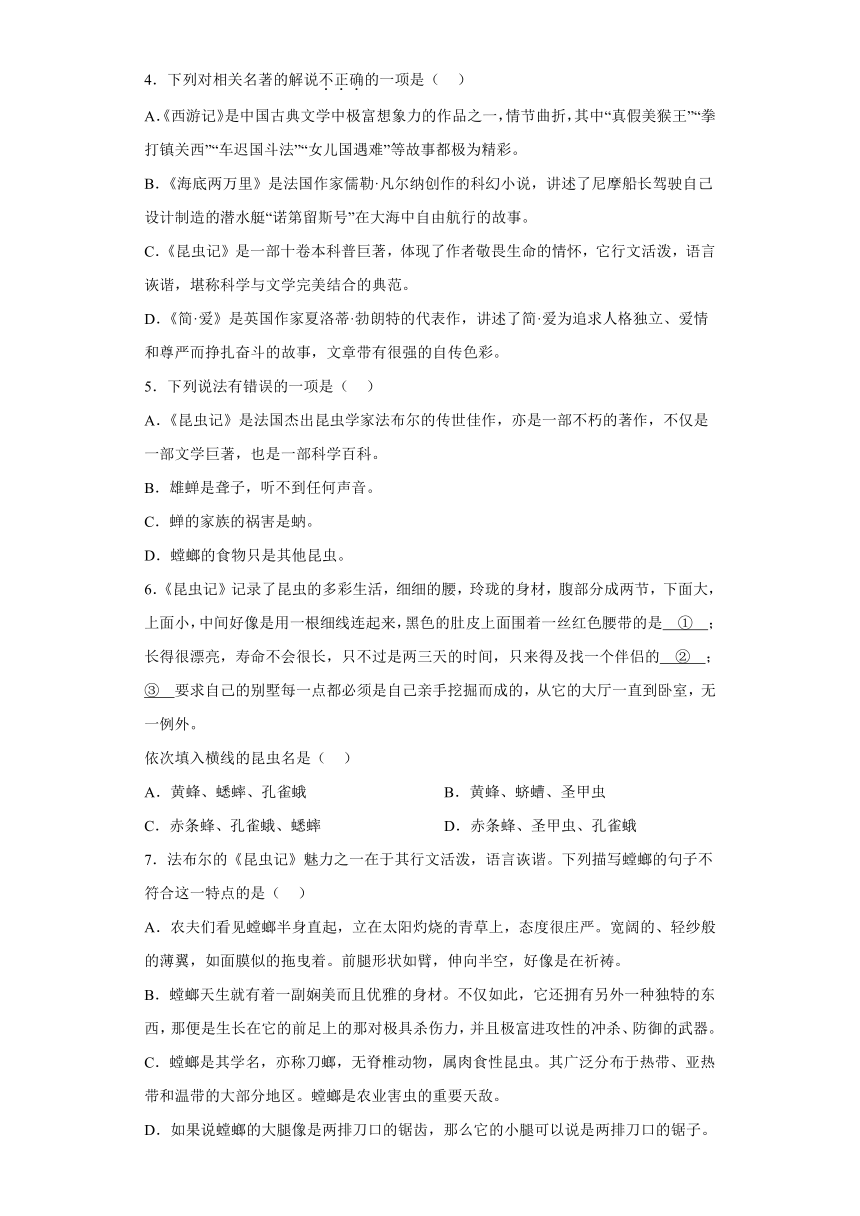 4．下列对相关名著的解说不正确的一项是（　）

A.《西游记》是中国古典文学中极富想象力的作品之一，情节曲折，其中“真假美猴王”“拳打镇关西”“车迟国斗法”“女儿国遇难”等故事都极为精彩。

B.《海底两万里》是法国作家儒勒·凡尔纳创作的科幻小说，讲述了尼摩船长驾驶自己设计制造的潜水艇“诺第留斯号”在大海中自由航行的故事。

C.《昆虫记》是一部十卷本科普巨著，体现了作者敬畏生命的情怀，它行文活泼，语言诙谐，堪称科学与文学完美结合的典范。

D.《简·爱》是英国作家夏洛蒂·勃朗特的代表作，讲述了简·爱为追求人格独立、爱情和尊严而挣扎奋斗的故事，文章带有很强的自传色彩。

5．下列说法有错误的一项是（　）

A．《昆虫记》是法国杰出昆虫学家法布尔的传世佳作，亦是一部不朽的著作，不仅是一部文学巨著，也是一部科学百科。

B．雄蝉是聋子，听不到任何声音。

C．蝉的家族的祸害是蚋。

D．螳螂的食物只是其他昆虫。

6.《昆虫记》记录了昆虫的多彩生活，细细的腰，玲珑的身材，腹部分成两节，下面大，上面小，中间好像是用一根细线连起来，黑色的肚皮上面围着一丝红色腰带的是　①　；长得很漂亮，寿命不会很长，只不过是两三天的时间，只来得及找一个伴侣的　②　；　③　要求自己的别墅每一点都必须是自己亲手挖掘而成的，从它的大厅一直到卧室，无一例外。

依次填入横线的昆虫名是（　）

A．黄蜂、蟋蟀、孔雀蛾　　B．黄蜂、蛴螬、圣甲虫

C．赤条蜂、孔雀蛾、蟋蟀　　D．赤条蜂、圣甲虫、孔雀蛾

7．法布尔的《昆虫记》魅力之一在于其行文活泼，语言诙谐。下列描写螳螂的句子不符合这一特点的是（　）

A．农夫们看见螳螂半身直起，立在太阳灼烧的青草上，态度很庄严。宽阔的、轻纱般的薄翼，如面膜似的拖曳着。前腿形状如臂，伸向半空，好像是在祈祷。

B．螳螂天生就有着一副娴美而且优雅的身材。不仅如此，它还拥有另外一种独特的东西，那便是生长在它的前足上的那对极具杀伤力，并且极富进攻性的冲杀、防御的武器。

C．螳螂是其学名，亦称刀螂，无脊椎动物，属肉食性昆虫。其广泛分布于热带、亚热带和温带的大部分地区。螳螂是农业害虫的重要天敌。

D．如果说螳螂的大腿像是两排刀口的锯齿，那么它的小腿可以说是两排刀口的锯子。